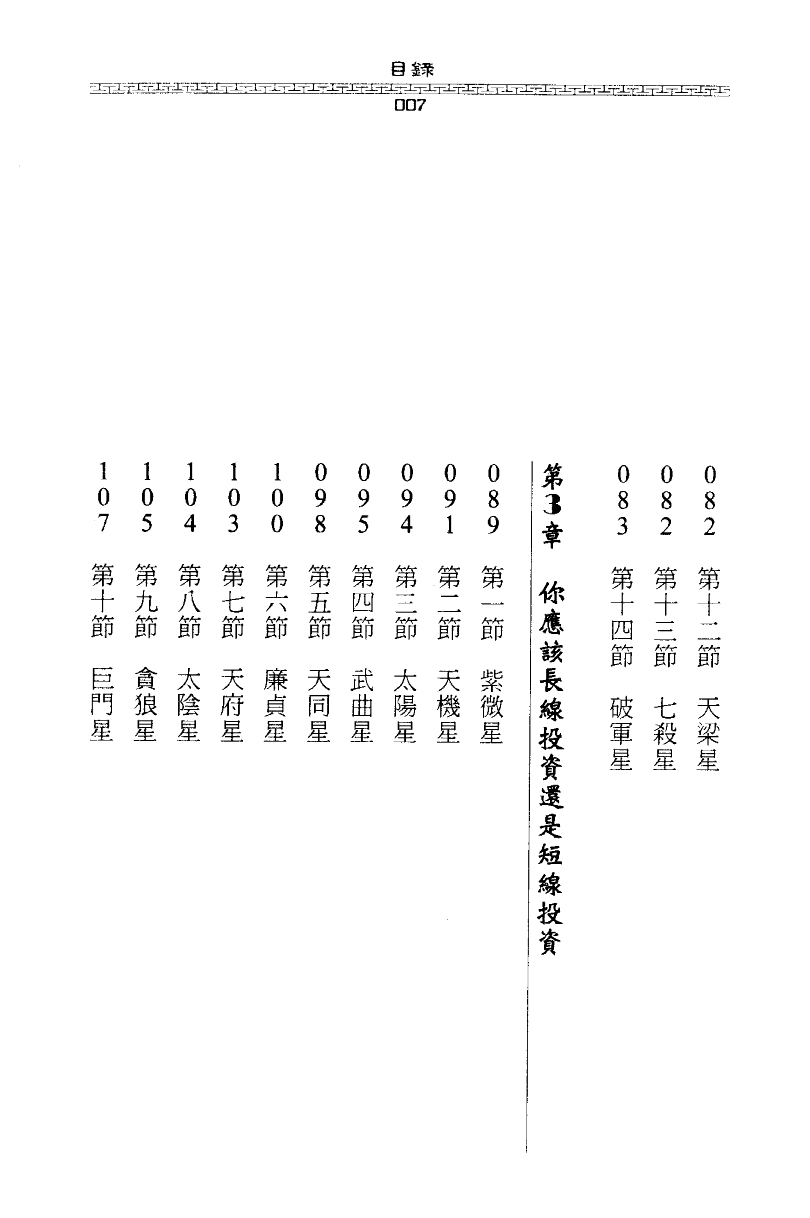 目錄
007

082 第十二節 天梁星
082 第十三節 七殺星
083 第十四節 破軍星

第3章 你應該長線投資還是短線投資

089 第一節 紫微星
091 第二節 天機星
094 第三節 太陽星
095 第四節 武曲星
098 第五節 天同星
100 第六節 廉貞星
103 第七節 天府星
104 第八節 太陰星
105 第九節 貪狼星
107 第十節 巨門星